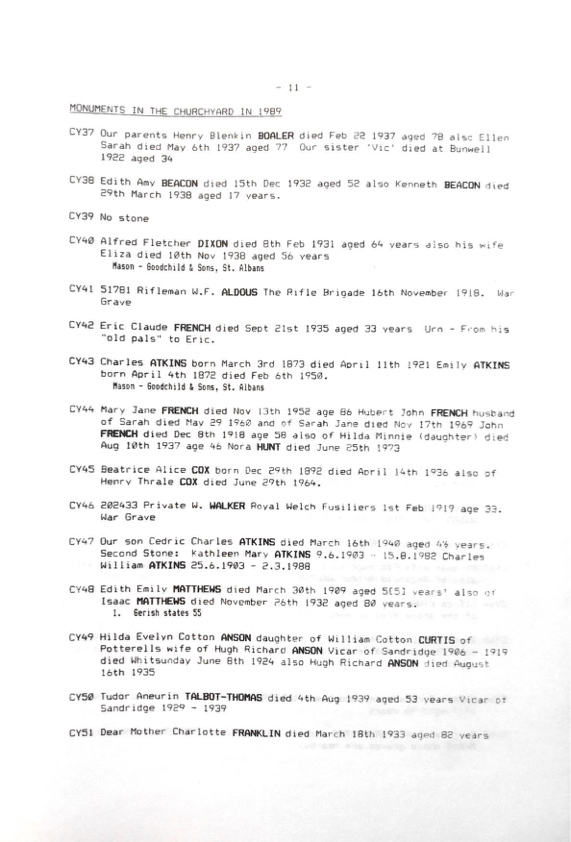 - 11 -

MONUMENTS IN THE CHURCHYARD IN 1989

CY37 Our parents Henry Blenkin BOALER died Feb 22 1937 aged 78 also Ellen Sarah died May 6th 1937 aged 77 Our sister 'Vic' died at Bunwell 1922 aged 34

CY38 Edith Amy BEACON died 15th Dec 1932 aged 52 also Kenneth BEACON died 29th March 1938 aged 17 years.

CY39 No stone

CY40 Alfred Fletcher DIXON died 8th Feb 1931 aged 64 years also his wife Eliza died 10th Nov 1938 aged 56 years
Mason - Goodchild & Sons, St. Albans

CY41 51781 Rifleman W.F. ALDOUS The Rifle Brigade 16th November 1918. War Grave

CY42 Eric Claude FRENCH died Sept 21st 1935 aged 33 years Urn - From his "old pals" to Eric.

CY43 Charles ATKINS born March 3rd 1873 died April 11th 1921 Emily ATKINS born April 4th 1872 died Feb 6th 1950.
Mason - Goodchild & Sons, St. Albans

CY44 Mary Jane FRENCH died Nov 13th 1952 age 86 Hubert John FRENCH husband of Sarah died May 29 1960 and of Sarah Jane died Nov 17th 1969 John FRENCH died Dec 8th 1918 age 58 also of Hilda Minnie (daughter) died Aug 10th 1937 age 46 Nora HUNT died June 25th 1973

CY45 Beatrice Alice COX born Dec 29th 1892 died April 14th 1936 also of Henry Thrale COX died June 29th 1964.

CY46 202433 Private W. WALKER Royal Welch Fusiliers 1st Feb 1919 age 33. War Grave

CY47 Our son Cedric Charles ATKINS died March 16th 1940 aged 4½ years. Second Stone: Kathleen Mary ATKINS 9.6.1903 - 15.8.1982 Charles William ATKINS 25.6.1903 - 2.3.1988

CY48 Edith Emily MATTHEWS died March 30th 1909 aged 5[5] years¹ also of Isaac MATTHEWS died November 26th 1932 aged 80 years.
1. Gerish states 55

CY49 Hilda Evelyn Cotton ANSON daughter of William Cotton CURTIS of Potterells wife of Hugh Richard ANSON Vicar of Sandridge 1906 - 1919 died Whitsunday June 8th 1924 also Hugh Richard ANSON died August 16th 1935

CY50 Tudor Aneurin TALBOT-THOMAS died 4th Aug 1939 aged 53 years Vicar of Sandridge 1929 - 1939

CY51 Dear Mother Charlotte FRANKLIN died March 18th 1933 aged 82 years